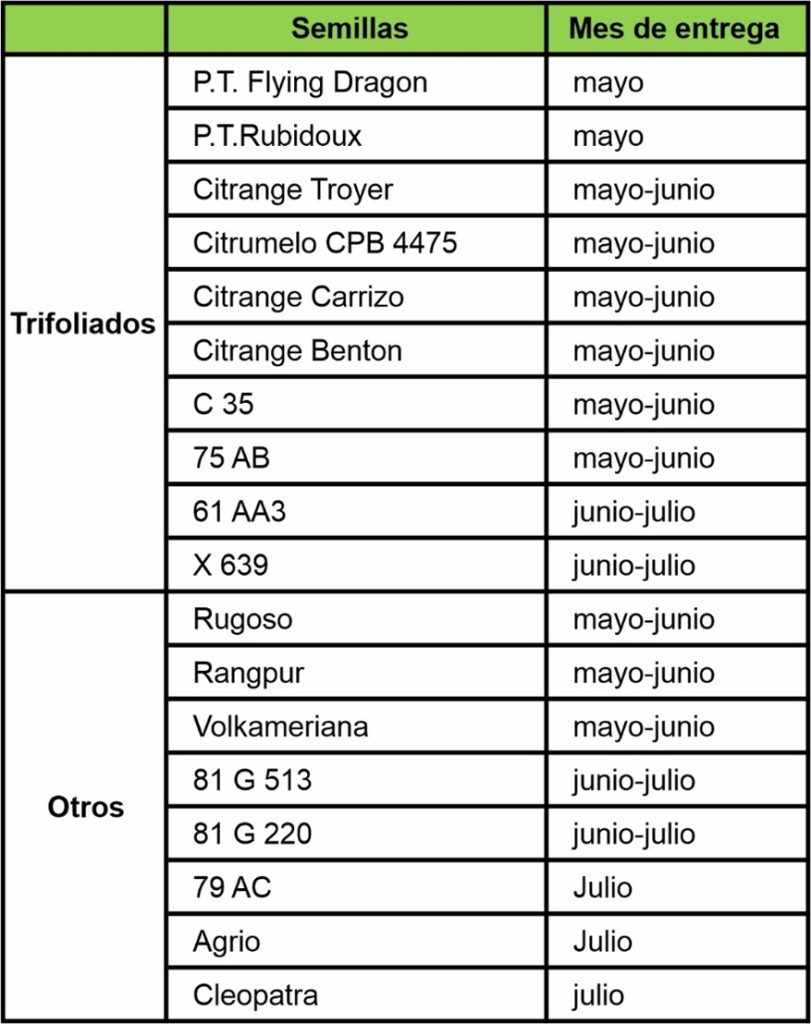 |  | Semillas | Mes de entrega |
|---|---|---|
| Trifoliados | P.T. Flying Dragon | mayo |
|  | P.T.Rubidoux | mayo |
|  | Citrange Troyer | mayo-junio |
|  | Citrumelo CPB 4475 | mayo-junio |
|  | Citrange Carrizo | mayo-junio |
|  | Citrange Benton | mayo-junio |
|  | C 35 | mayo-junio |
|  | 75 AB | mayo-junio |
|  | 61 AA3 | junio-julio |
|  | X 639 | junio-julio |
| Otros | Rugoso | mayo-junio |
|  | Rangpur | mayo-junio |
|  | Volkameriana | mayo-junio |
|  | 81 G 513 | junio-julio |
|  | 81 G 220 | junio-julio |
|  | 79 AC | Julio |
|  | Agrio | Julio |
|  | Cleopatra | julio |